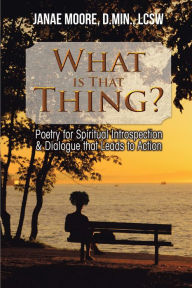 JANAE MOORE, D.MIN., LCSW

WHAT IS THAT THING?

Poetry for Spiritual Introspection & Dialogue that Leads to Action